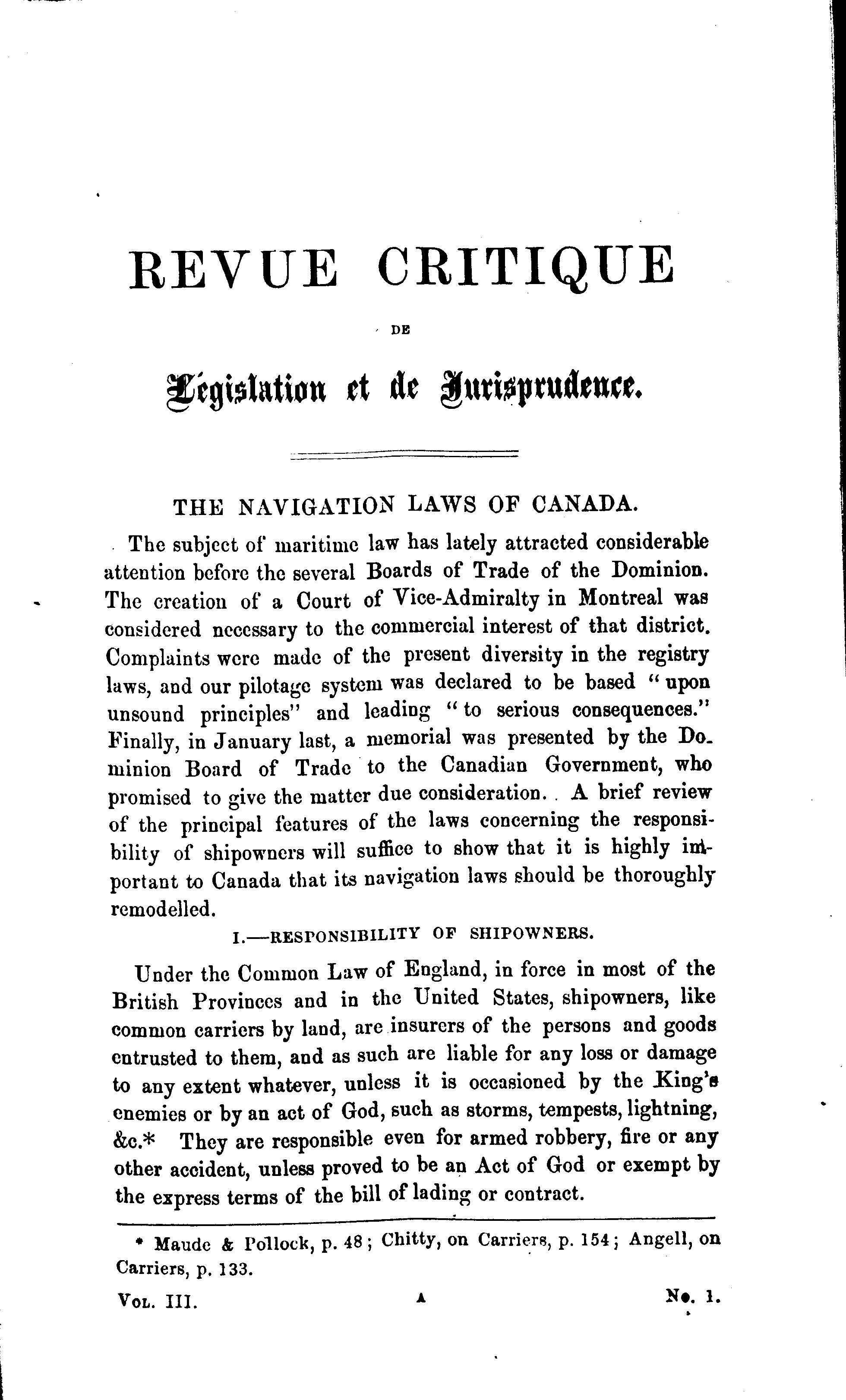 REVUE CRITIQUE

DE

Législation et de Jurisprudence.

THE NAVIGATION LAWS OF CANADA.

The subject of maritime law has lately attracted considerable attention before the several Boards of Trade of the Dominion. The creation of a Court of Vice-Admiralty in Montreal was considered necessary to the commercial interest of that district. Complaints were made of the present diversity in the registry laws, and our pilotage system was declared to be based "upon unsound principles" and leading "to serious consequences." Finally, in January last, a memorial was presented by the Dominion Board of Trade to the Canadian Government, who promised to give the matter due consideration. A brief review of the principal features of the laws concerning the responsibility of shipowners will suffice to show that it is highly important to Canada that its navigation laws should be thoroughly remodelled.

I.—RESPONSIBILITY OF SHIPOWNERS.

Under the Common Law of England, in force in most of the British Provinces and in the United States, shipowners, like common carriers by land, are insurers of the persons and goods entrusted to them, and as such are liable for any loss or damage to any extent whatever, unless it is occasioned by the King's enemies or by an act of God, such as storms, tempests, lightning, &c.* They are responsible even for armed robbery, fire or any other accident, unless proved to be an Act of God or exempt by the express terms of the bill of lading or contract.

* Maude & Pollock, p. 48; Chitty, on Carriers, p. 154; Angell, on Carriers, p. 133.

VOL. III. A No. 1.